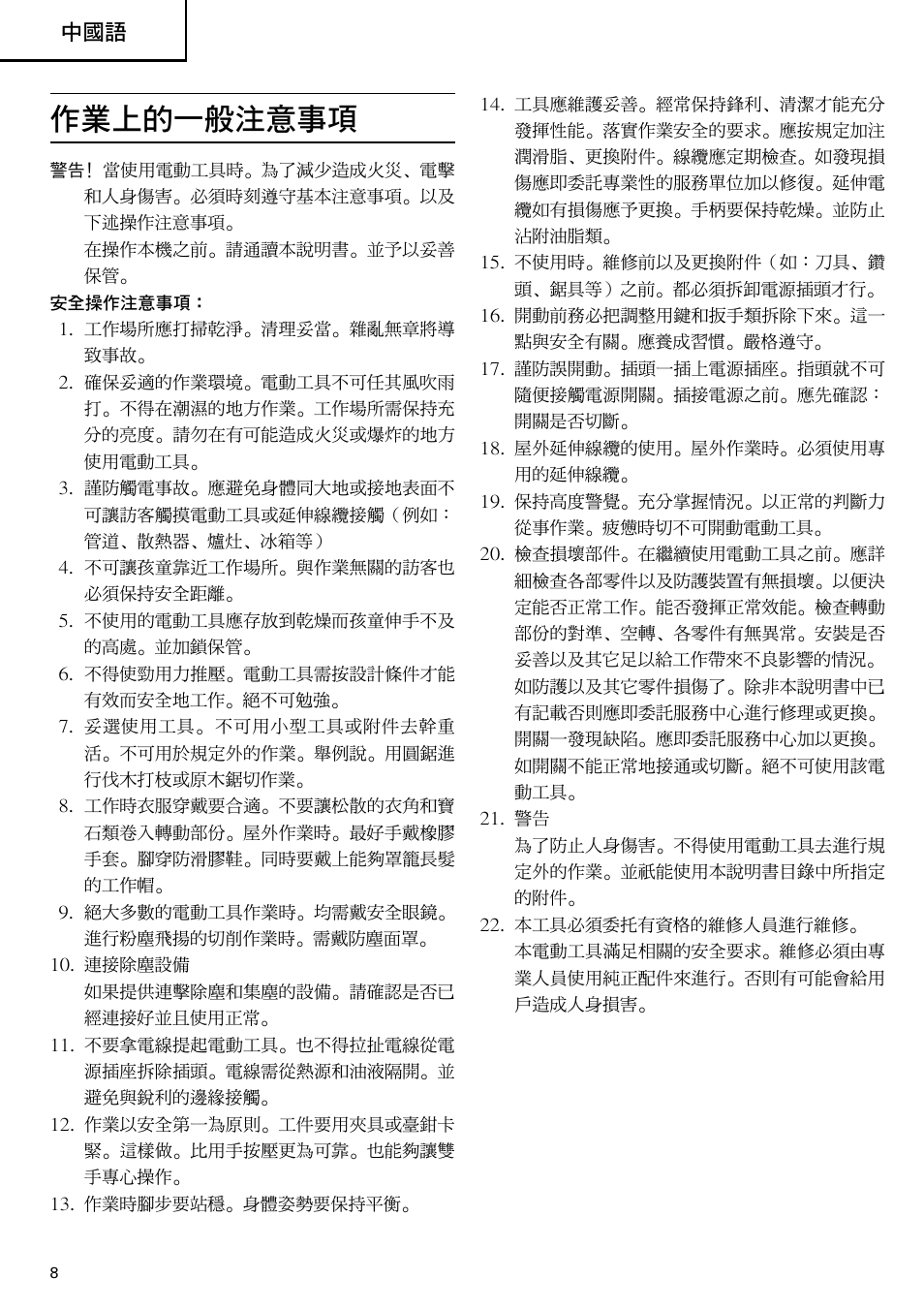 中國語

作業上的一般注意事項

警告！當使用電動工具時。為了減少造成火災、電擊和人身傷害。必須時刻遵守基本注意事項。以及下述操作注意事項。
在操作本機之前。請通讀本說明書。並予以妥善保管。

安全操作注意事項：
1. 工作場所應打掃乾淨。清理妥當。雜亂無章將導致事故。
2. 確保妥適的作業環境。電動工具不可任其風吹雨打。不得在潮濕的地方作業。工作場所需保持充分的亮度。請勿在有可能造成火災或爆炸的地方使用電動工具。
3. 謹防觸電事故。應避免身體同大地或接地表面不可讓訪客觸摸電動工具或延伸線纜接觸（例如：管道、散熱器、爐灶、冰箱等）
4. 不可讓孩童靠近工作場所。與作業無關的訪客也必須保持安全距離。
5. 不使用的電動工具應存放到乾燥而孩童伸手不及的高處。並加鎖保管。
6. 不得使勁用力推壓。電動工具需按設計條件才能有效而安全地工作。絕不可勉強。
7. 妥選使用工具。不可用小型工具或附件去幹重活。不可用於規定外的作業。舉例說。用圓鋸進行伐木打枝或原木鋸切作業。
8. 工作時衣服穿戴要合適。不要讓松散的衣角和寶石類卷入轉動部份。屋外作業時。最好手戴橡膠手套。腳穿防滑膠鞋。同時要戴上能夠罩籠長髮的工作帽。
9. 絕大多數的電動工具作業時。均需戴安全眼鏡。進行粉塵飛揚的切削作業時。需戴防塵面罩。
10. 連接除塵設備
如果提供連擊除塵和集塵的設備。請確認是否已經連接好並且使用正常。
11. 不要拿電線提起電動工具。也不得拉扯電線從電源插座拆除插頭。電線需從熱源和油液隔開。並避免與銳利的邊緣接觸。
12. 作業以安全第一為原則。工件要用夾具或臺鉗卡緊。這樣做。比用手按壓更為可靠。也能夠讓雙手專心操作。
13. 作業時腳步要站穩。身體姿勢要保持平衡。
14. 工具應維護妥善。經常保持鋒利、清潔才能充分發揮性能。落實作業安全的要求。應按規定加注潤滑脂、更換附件。線纜應定期檢查。如發現損傷應即委託專業性的服務單位加以修復。延伸電纜如有損傷應予更換。手柄要保持乾燥。並防止沾附油脂類。
15. 不使用時。維修前以及更換附件（如：刀具、鑽頭、鋸具等）之前。都必須拆卸電源插頭才行。
16. 開動前務必把調整用鍵和扳手類拆除下來。這一點與安全有關。應養成習慣。嚴格遵守。
17. 謹防誤開動。插頭一插上電源插座。指頭就不可隨便接觸電源開關。插接電源之前。應先確認：開關是否切斷。
18. 屋外延伸線纜的使用。屋外作業時。必須使用專用的延伸線纜。
19. 保持高度警覺。充分掌握情況。以正常的判斷力從事作業。疲憊時切不可開動電動工具。
20. 檢查損壞部件。在繼續使用電動工具之前。應詳細檢查各部零件以及防護裝置有無損壞。以便決定能否正常工作。能否發揮正常效能。檢查轉動部份的對準、空轉、各零件有無異常。安裝是否妥善以及其它足以給工作帶來不良影響的情況。如防護以及其它零件損傷了。除非本說明書中已有記載否則應即委託服務中心進行修理或更換。開關一發現缺陷。應即委託服務中心加以更換。如開關不能正常地接通或切斷。絕不可使用該電動工具。
21. 警告
為了防止人身傷害。不得使用電動工具去進行規定外的作業。並祇能使用本說明書目錄中所指定的附件。
22. 本工具必須委托有資格的維修人員進行維修。
本電動工具滿足相關的安全要求。維修必須由專業人員使用純正配件來進行。否則有可能會給用戶造成人身損害。

8